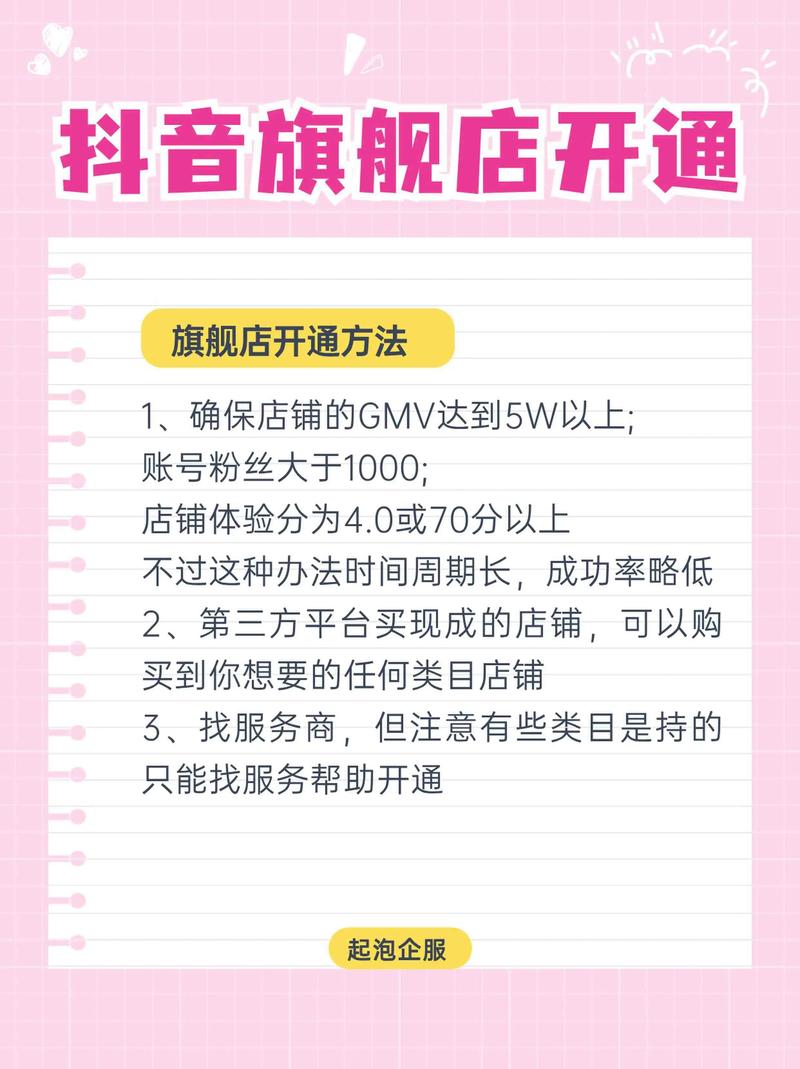 抖音旗舰店开通

旗舰店开通方法

1、确保店铺的GMV达到5W以上;
账号粉丝大于1000;
店铺体验分为4.0或70分以上
不过这种办法时间周期长，成功率略低
2、第三方平台买现成的店铺，可以购买到你想要的任何类目店铺
3、找服务商，但注意有些类目是持的只能找服务帮助开通

起泡企服